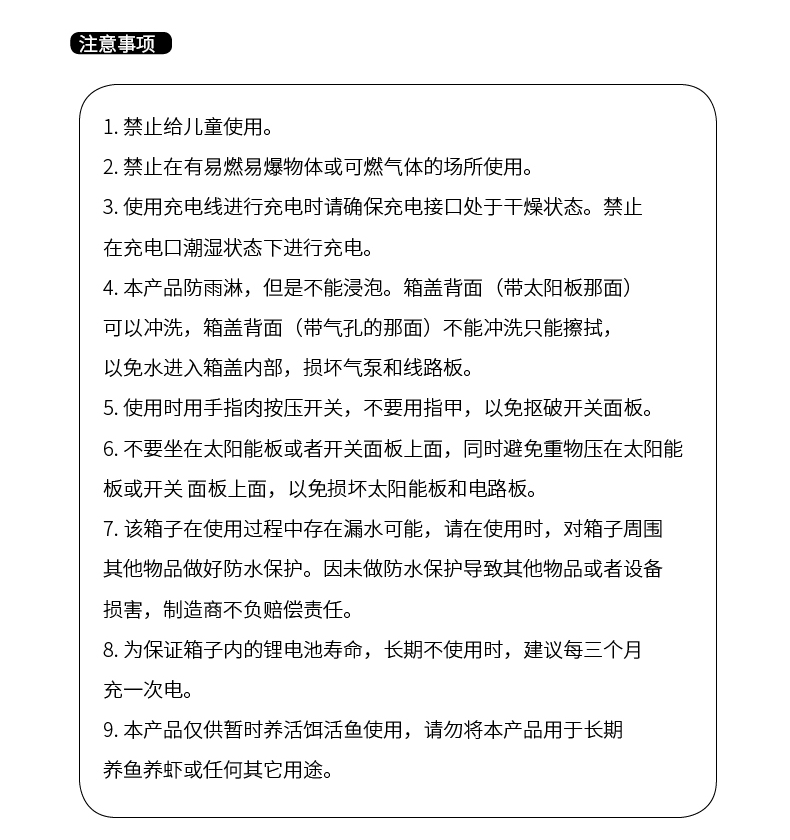 注意事项

1. 禁止给儿童使用。

2. 禁止在有易燃易爆物体或可燃气体的场所使用。

3. 使用充电线进行充电时请确保充电接口处于干燥状态。禁止在充电口潮湿状态下进行充电。

4. 本产品防雨淋，但是不能浸泡。箱盖背面（带太阳板那面）可以冲洗，箱盖背面（带气孔的那面）不能冲洗只能擦拭，以免水进入箱盖内部，损坏气泵和线路板。

5. 使用时用手指肉按压开关，不要用指甲，以免抠破开关面板。

6. 不要坐在太阳能板或者开关面板上面，同时避免重物压在太阳能板或开关 面板上面，以免损坏太阳能板和电路板。

7. 该箱子在使用过程中存在漏水可能，请在使用时，对箱子周围其他物品做好防水保护。因未做防水保护导致其他物品或者设备损害，制造商不负赔偿责任。

8. 为保证箱子内的锂电池寿命，长期不使用时，建议每三个月充一次电。

9. 本产品仅供暂时养活饵活鱼使用，请勿将本产品用于长期养鱼养虾或任何其它用途。